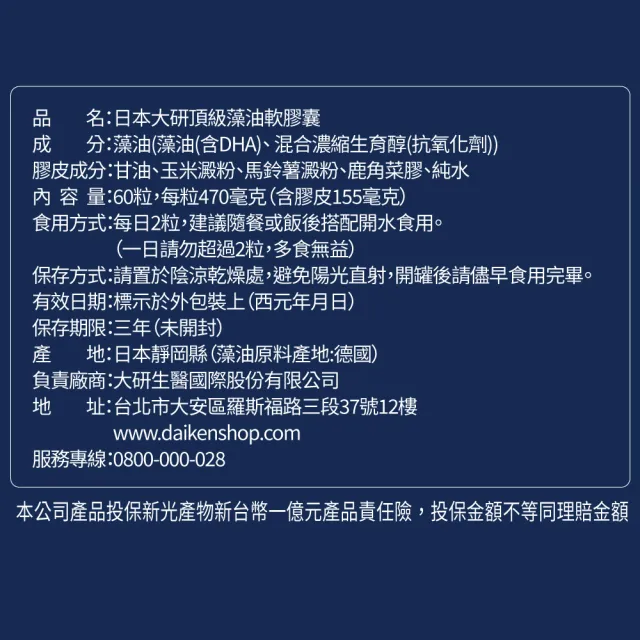 品　　名:日本大研頂級藻油軟膠囊
成　　分:藻油(藻油(含DHA)、混合濃縮生育醇(抗氧化劑))
膠皮成分:甘油、玉米澱粉、馬鈴薯澱粉、鹿角菜膠、純水
內 容 量:60粒,每粒470毫克(含膠皮155毫克)
食用方式:每日2粒,建議隨餐或飯後搭配開水食用。
(一日請勿超過2粒,多食無益)
保存方式:請置於陰涼乾燥處,避免陽光直射,開罐後請儘早食用完畢。
有效日期:標示於外包裝上(西元年月日)
保存期限:三年(未開封)
產　　地:日本靜岡縣(藻油原料產地:德國)
負責廠商:大研生醫國際股份有限公司
地　　址:台北市大安區羅斯福路三段37號12樓
www.daikenshop.com
服務專線:0800-000-028

本公司產品投保新光產物新台幣一億元產品責任險,投保金額不等同理賠金額